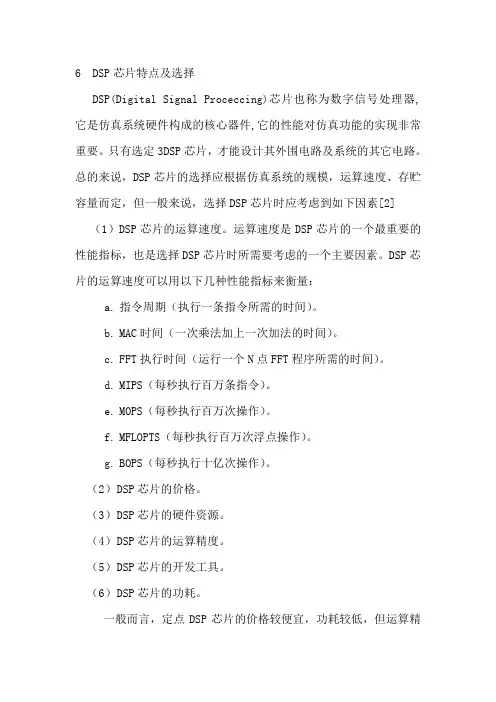 6 DSP 芯片特点及选择

DSP(Digital Signal Proceccing)芯片也称为数字信号处理器，它是仿真系统硬件构成的核心器件，它的性能对仿真功能的实现非常重要。只有选定 3DSP 芯片，才能设计其外围电路及系统的其它电路。总的来说，DSP 芯片的选择应根据仿真系统的规模，运算速度、存贮容量而定，但一般来说，选择 DSP 芯片时应考虑到如下因素[2]

（1）DSP 芯片的运算速度。运算速度是 DSP 芯片的一个最重要的性能指标，也是选择 DSP 芯片时所需要考虑的一个主要因素。DSP 芯片的运算速度可以用以下几种性能指标来衡量：

a. 指令周期（执行一条指令所需的时间）。

b. MAC 时间（一次乘法加上一次加法的时间）。

c. FFT 执行时间（运行一个 N 点 FFT 程序所需的时间）。

d. MIPS（每秒执行百万条指令）。

e. MOPS（每秒执行百万次操作）。

f. MFLOPTS（每秒执行百万次浮点操作）。

g. BOPS（每秒执行十亿次操作）。

（2）DSP 芯片的价格。

（3）DSP 芯片的硬件资源。

（4）DSP 芯片的运算精度。

（5）DSP 芯片的开发工具。

（6）DSP 芯片的功耗。

一般而言，定点 DSP 芯片的价格较便宜，功耗较低，但运算精